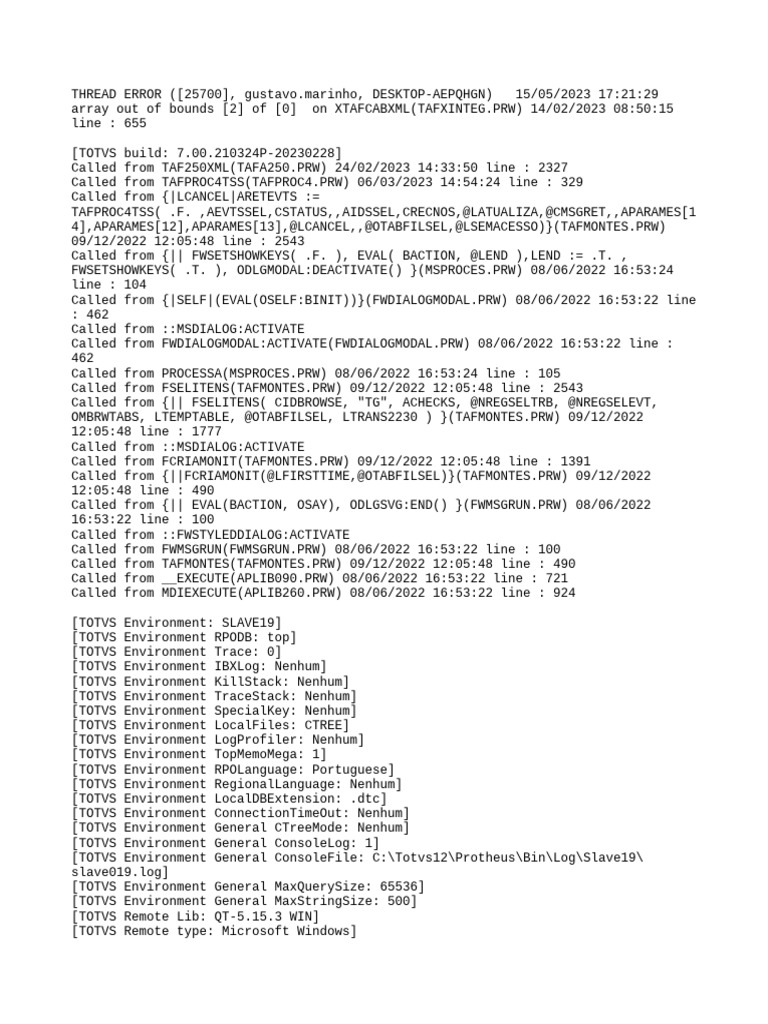 THREAD ERROR ([25700], gustavo.marinho, DESKTOP-AEPQHGN)   15/05/2023 17:21:29
array out of bounds [2] of [0]  on XTAFCABXML(TAFXINTEG.PRW) 14/02/2023 08:50:15 line : 655

[TOTVS build: 7.00.210324P-20230228]
Called from TAF250XML(TAFA250.PRW) 24/02/2023 14:33:50 line : 2327
Called from TAFPROC4TSS(TAFPROC4.PRW) 06/03/2023 14:54:24 line : 329
Called from {|LCANCEL|ARETEVTS := TAFPROC4TSS( .F. ,AEVTSSEL,CSTATUS,,AIDSSEL,CRECNOS,@LATUALIZA,@CMSGRET,,APARAMES[14],APARAMES[12],APARAMES[13],@LCANCEL,,@OTABFILSEL,@LSEMACESSO)}(TAFMONTES.PRW) 09/12/2022 12:05:48 line : 2543
Called from {|| FWSETSHOWKEYS( .F. ), EVAL( BACTION, @LEND ),LEND := .T. , FWSETSHOWKEYS( .T. ), ODLGMODAL:DEACTIVATE() }(MSPROCES.PRW) 08/06/2022 16:53:24 line : 104
Called from {|SELF|(EVAL(OSELF:BINIT))}(FWDIALOGMODAL.PRW) 08/06/2022 16:53:22 line : 462
Called from ::MSDIALOG:ACTIVATE
Called from FWDIALOGMODAL:ACTIVATE(FWDIALOGMODAL.PRW) 08/06/2022 16:53:22 line : 462
Called from PROCESSA(MSPROCES.PRW) 08/06/2022 16:53:24 line : 105
Called from FSELITENS(TAFMONTES.PRW) 09/12/2022 12:05:48 line : 2543
Called from {|| FSELITENS( CIDBROWSE, "TG", ACHECKS, @NREGSELTRB, @NREGSELEVT, OMBRWTABS, LTEMPTABLE, @OTABFILSEL, LTRANS2230 ) }(TAFMONTES.PRW) 09/12/2022 12:05:48 line : 1777
Called from ::MSDIALOG:ACTIVATE
Called from FCRIAMONIT(TAFMONTES.PRW) 09/12/2022 12:05:48 line : 1391
Called from {||FCRIAMONIT(@LFIRSTTIME,@OTABFILSEL)}(TAFMONTES.PRW) 09/12/2022 12:05:48 line : 490
Called from {|| EVAL(BACTION, OSAY), ODLGSVG:END() }(FWMSGRUN.PRW) 08/06/2022 16:53:22 line : 100
Called from ::FWSTYLEDDIALOG:ACTIVATE
Called from FWMSGRUN(FWMSGRUN.PRW) 08/06/2022 16:53:22 line : 100
Called from TAFMONTES(TAFMONTES.PRW) 09/12/2022 12:05:48 line : 490
Called from __EXECUTE(APLIB090.PRW) 08/06/2022 16:53:22 line : 721
Called from MDIEXECUTE(APLIB260.PRW) 08/06/2022 16:53:22 line : 924

[TOTVS Environment: SLAVE19]
[TOTVS Environment RPODB: top]
[TOTVS Environment Trace: 0]
[TOTVS Environment IBXLog: Nenhum]
[TOTVS Environment KillStack: Nenhum]
[TOTVS Environment TraceStack: Nenhum]
[TOTVS Environment SpecialKey: Nenhum]
[TOTVS Environment LocalFiles: CTREE]
[TOTVS Environment LogProfiler: Nenhum]
[TOTVS Environment TopMemoMega: 1]
[TOTVS Environment RPOLanguage: Portuguese]
[TOTVS Environment RegionalLanguage: Nenhum]
[TOTVS Environment LocalDBExtension: .dtc]
[TOTVS Environment ConnectionTimeOut: Nenhum]
[TOTVS Environment General CTreeMode: Nenhum]
[TOTVS Environment General ConsoleLog: 1]
[TOTVS Environment General ConsoleFile: C:\Totvs12\Protheus\Bin\Log\Slave19\slave019.log]
[TOTVS Environment General MaxQuerySize: 65536]
[TOTVS Environment General MaxStringSize: 500]
[TOTVS Remote Lib: QT-5.15.3 WIN]
[TOTVS Remote type: Microsoft Windows]